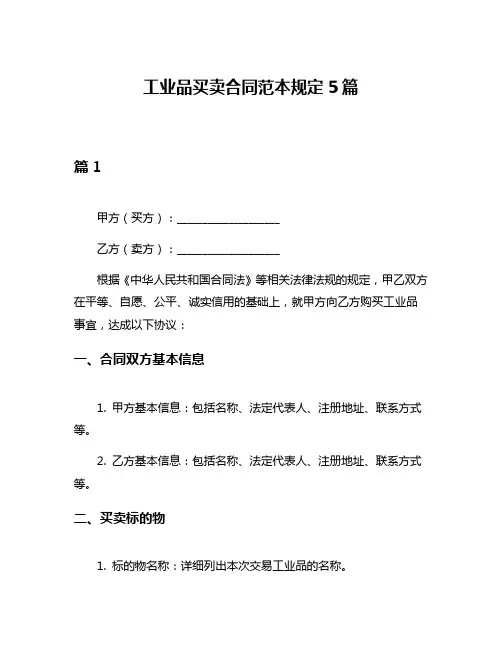 工业品买卖合同范本规定 5 篇

篇 1

甲方（买方）：__________________

乙方（卖方）：__________________

根据《中华人民共和国合同法》等相关法律法规的规定，甲乙双方在平等、自愿、公平、诚实信用的基础上，就甲方向乙方购买工业品事宜，达成以下协议：

一、合同双方基本信息

1. 甲方基本信息：包括名称、法定代表人、注册地址、联系方式等。

2. 乙方基本信息：包括名称、法定代表人、注册地址、联系方式等。

二、买卖标的物

1. 标的物名称：详细列出本次交易工业品的名称。